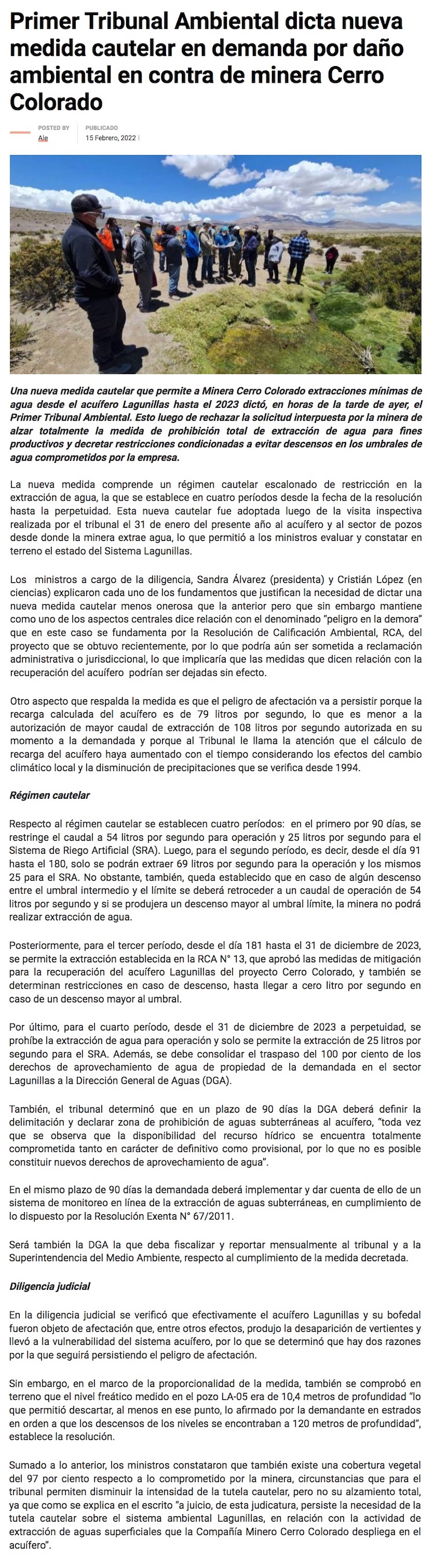 Primer Tribunal Ambiental dicta nueva medida cautelar en demanda por daño ambiental en contra de minera Cerro Colorado

POSTED BY
Ale

PUBLICADO
15 Febrero, 2022

Una nueva medida cautelar que permite a Minera Cerro Colorado extracciones mínimas de agua desde el acuífero Lagunillas hasta el 2023 dictó, en horas de la tarde de ayer, el Primer Tribunal Ambiental. Esto luego de rechazar la solicitud interpuesta por la minera de alzar totalmente la medida de prohibición total de extracción de agua para fines productivos y decretar restricciones condicionadas a evitar descensos en los umbrales de agua comprometidos por la empresa.

La nueva medida comprende un régimen cautelar escalonado de restricción en la extracción de agua, la que se establece en cuatro períodos desde la fecha de la resolución hasta la perpetuidad. Esta nueva cautelar fue adoptada luego de la visita inspectiva realizada por el tribunal el 31 de enero del presente año al acuífero y al sector de pozos desde donde la minera extrae agua, lo que permitió a los ministros evaluar y constatar en terreno el estado del Sistema Lagunillas.

Los ministros a cargo de la diligencia, Sandra Álvarez (presidenta) y Cristián López (en ciencias) explicaron cada uno de los fundamentos que justifican la necesidad de dictar una nueva medida cautelar menos onerosa que la anterior pero que sin embargo mantiene como uno de los aspectos centrales dice relación con el denominado "peligro en la demora" que en este caso se fundamenta por la Resolución de Calificación Ambiental, RCA, del proyecto que se obtuvo recientemente, por lo que podría aún ser sometida a reclamación administrativa o jurisdiccional, lo que implicaría que las medidas que dicen relación con la recuperación del acuífero podrían ser dejadas sin efecto.

Otro aspecto que respalda la medida es que el peligro de afectación va a persistir porque la recarga calculada del acuífero es de 79 litros por segundo, lo que es menor a la autorización de mayor caudal de extracción de 108 litros por segundo autorizada en su momento a la demandada y porque al Tribunal le llama la atención que el cálculo de recarga del acuífero haya aumentado con el tiempo considerando los efectos del cambio climático local y la disminución de precipitaciones que se verifica desde 1994.

Régimen cautelar

Respecto al régimen cautelar se establecen cuatro períodos: en el primero por 90 días, se restringe el caudal a 54 litros por segundo para operación y 25 litros por segundo para el Sistema de Riego Artificial (SRA). Luego, para el segundo período, es decir, desde el día 91 hasta el 180, solo se podrán extraer 69 litros por segundo para la operación y los mismos 25 para el SRA. No obstante, también, queda establecido que en caso de algún descenso entre el umbral intermedio y el límite se deberá retroceder a un caudal de operación de 54 litros por segundo y si se produjera un descenso mayor al umbral límite, la minera no podrá realizar extracción de agua.

Posteriormente, para el tercer período, desde el día 181 hasta el 31 de diciembre de 2023, se permite la extracción establecida en la RCA N° 13, que aprobó las medidas de mitigación para la recuperación del acuífero Lagunillas del proyecto Cerro Colorado, y también se determinan restricciones en caso de descenso, hasta llegar a cero litro por segundo en caso de un descenso mayor al umbral.

Por último, para el cuarto período, desde el 31 de diciembre de 2023 a perpetuidad, se prohíbe la extracción de agua para operación y solo se permite la extracción de 25 litros por segundo para el SRA. Además, se debe consolidar el traspaso del 100 por ciento de los derechos de aprovechamiento de agua de propiedad de la demandada en el sector Lagunillas a la Dirección General de Aguas (DGA).

También, el tribunal determinó que en un plazo de 90 días la DGA deberá definir la delimitación y declarar zona de prohibición de aguas subterráneas al acuífero, "toda vez que se observa que la disponibilidad del recurso hídrico se encuentra totalmente comprometida tanto en carácter de definitivo como provisional, por lo que no es posible constituir nuevos derechos de aprovechamiento de agua".

En el mismo plazo de 90 días la demandada deberá implementar y dar cuenta de ello de un sistema de monitoreo en línea de la extracción de aguas subterráneas, en cumplimiento de lo dispuesto por la Resolución Exenta N° 67/2011.

Será también la DGA la que deba fiscalizar y reportar mensualmente al tribunal y a la Superintendencia del Medio Ambiente, respecto al cumplimiento de la medida decretada.

Diligencia judicial

En la diligencia judicial se verificó que efectivamente el acuífero Lagunillas y su bofedal fueron objeto de afectación que, entre otros efectos, produjo la desaparición de vertientes y llevó a la vulnerabilidad del sistema acuífero, por lo que se determinó que hay dos razones por la que seguirá persistiendo el peligro de afectación.

Sin embargo, en el marco de la proporcionalidad de la medida, también se comprobó en terreno que el nivel freático medido en el pozo LA-05 era de 10,4 metros de profundidad "lo que permitió descartar, al menos en ese punto, lo afirmado por la demandante en estrados en orden a que los descensos de los niveles se encontraban a 120 metros de profundidad", establece la resolución.

Sumado a lo anterior, los ministros constataron que también existe una cobertura vegetal del 97 por ciento respecto a lo comprometido por la minera, circunstancias que para el tribunal permiten disminuir la intensidad de la tutela cautelar, pero no su alzamiento total, ya que como se explica en el escrito "a juicio, de esta judicatura, persiste la necesidad de la tutela cautelar sobre el sistema ambiental Lagunillas, en relación con la actividad de extracción de aguas superficiales que la Compañía Minero Cerro Colorado despliega en el acuífero".